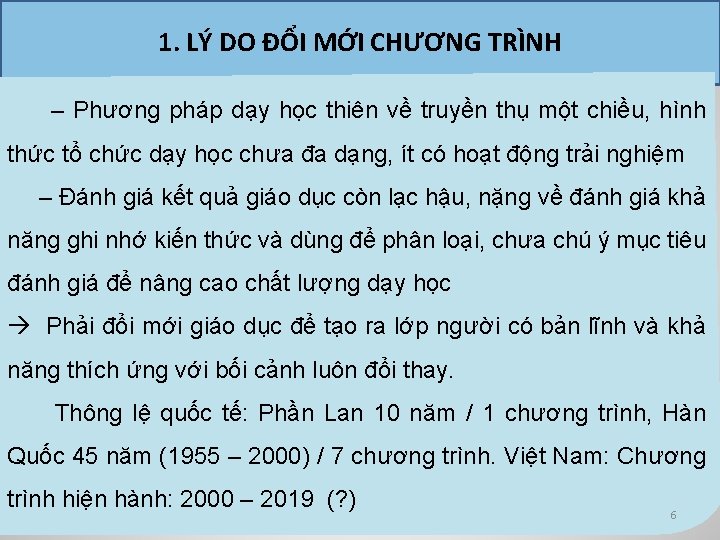 1. LÝ DO ĐỔI MỚI CHƯƠNG TRÌNH

– Phương pháp dạy học thiên về truyền thụ một chiều, hình thức tổ chức dạy học chưa đa dạng, ít có hoạt động trải nghiệm

– Đánh giá kết quả giáo dục còn lạc hậu, nặng về đánh giá khả năng ghi nhớ kiến thức và dùng để phân loại, chưa chú ý mục tiêu đánh giá để nâng cao chất lượng dạy học

→ Phải đổi mới giáo dục để tạo ra lớp người có bản lĩnh và khả năng thích ứng với bối cảnh luôn đổi thay.

Thông lệ quốc tế: Phần Lan 10 năm / 1 chương trình, Hàn Quốc 45 năm (1955 – 2000) / 7 chương trình. Việt Nam: Chương trình hiện hành: 2000 – 2019 (?)

6